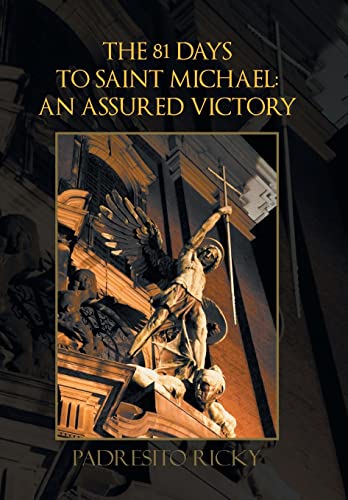 THE 81 DAYS
TO SAINT MICHAEL:
AN ASSURED VICTORY

PADRESITO RICKY